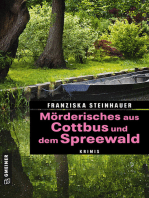 FRANZISKA STEINHAUER

Mörderisches aus Cottbus und dem Spreewald

KRIMIS

GMEINER